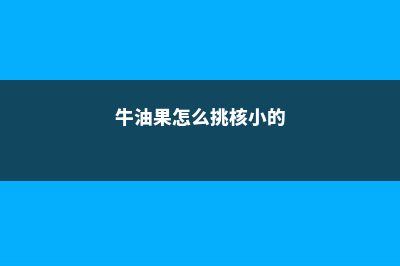 牛油果怎么挑核小的